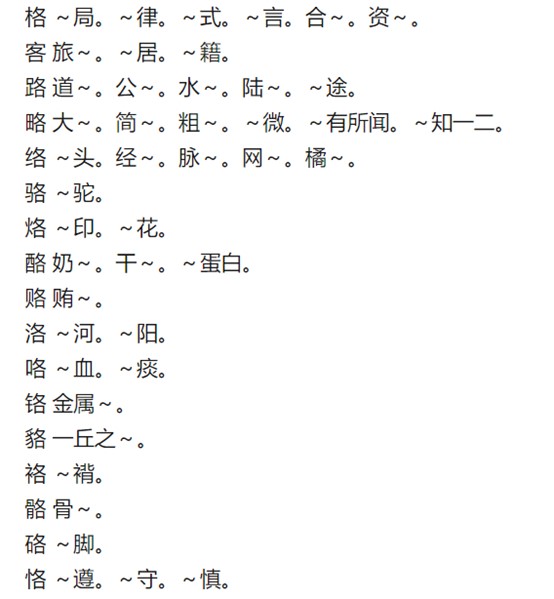 格 ~局。~律。~式。~言。合~。资~。
客 旅~。~居。~籍。
路 道~。公~。水~。陆~。~途。
略 大~。简~。粗~。~微。~有所闻。~知一二。
络 ~头。经~。脉~。网~。橘~。
骆 ~驼。
烙 ~印。~花。
酪 奶~。干~。~蛋白。
赂 贿~。
洛 ~河。~阳。
咯 ~血。~痰。
铬 金属~。
貉 一丘之~。
袼 ~褙。
骼 骨~。
硌 ~脚。
恪 ~遵。~守。~慎。